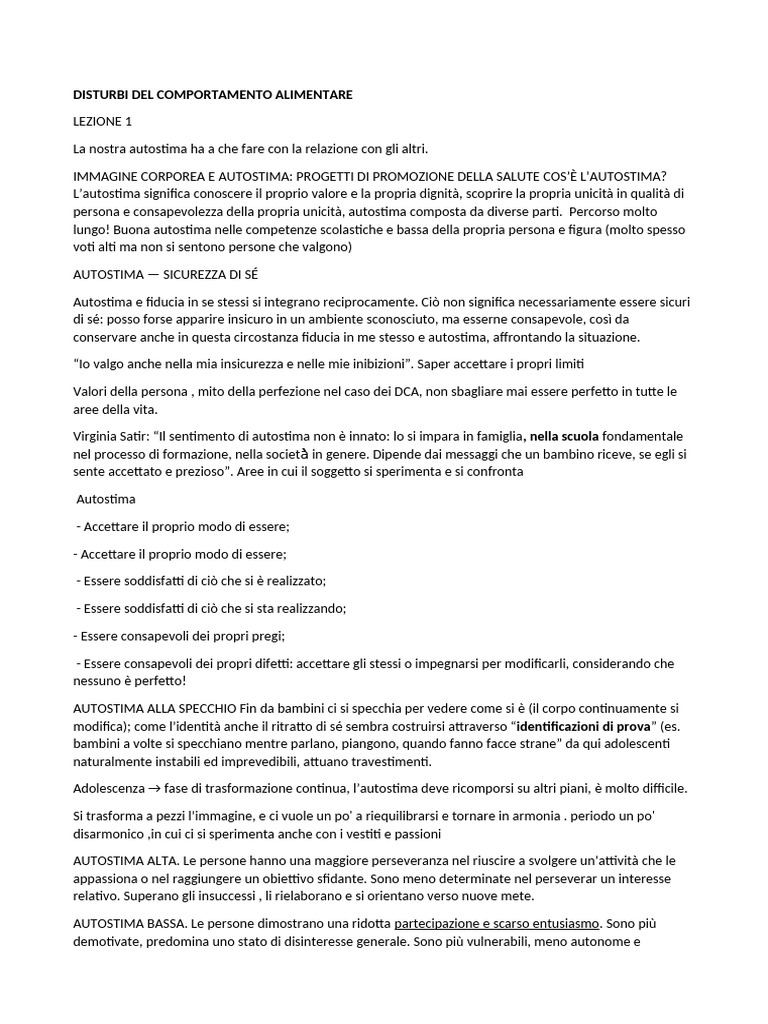 DISTURBI DEL COMPORTAMENTO ALIMENTARE

LEZIONE 1

La nostra autostima ha a che fare con la relazione con gli altri.

IMMAGINE CORPOREA E AUTOSTIMA: PROGETTI DI PROMOZIONE DELLA SALUTE COS'È L'AUTOSTIMA? L'autostima significa conoscere il proprio valore e la propria dignità, scoprire la propria unicità in qualità di persona e consapevolezza della propria unicità, autostima composta da diverse parti. Percorso molto lungo! Buona autostima nelle competenze scolastiche e bassa della propria persona e figura (molto spesso voti alti ma non si sentono persone che valgono)

AUTOSTIMA — SICUREZZA DI SÉ

Autostima e fiducia in se stessi si integrano reciprocamente. Ciò non significa necessariamente essere sicuri di sé: posso forse apparire insicuro in un ambiente sconosciuto, ma esserne consapevole, così da conservare anche in questa circostanza fiducia in me stesso e autostima, affrontando la situazione.

"Io valgo anche nella mia insicurezza e nelle mie inibizioni". Saper accettare i propri limiti

Valori della persona , mito della perfezione nel caso dei DCA, non sbagliare mai essere perfetto in tutte le aree della vita.

Virginia Satir: "Il sentimento di autostima non è innato: lo si impara in famiglia, nella scuola fondamentale nel processo di formazione, nella società in genere. Dipende dai messaggi che un bambino riceve, se egli si sente accettato e prezioso". Aree in cui il soggetto si sperimenta e si confronta

Autostima

- Accettare il proprio modo di essere;

- Accettare il proprio modo di essere;

- Essere soddisfatti di ciò che si è realizzato;

- Essere soddisfatti di ciò che si sta realizzando;

- Essere consapevoli dei propri pregi;

- Essere consapevoli dei propri difetti: accettare gli stessi o impegnarsi per modificarli, considerando che nessuno è perfetto!

AUTOSTIMA ALLA SPECCHIO Fin da bambini ci si specchia per vedere come si è (il corpo continuamente si modifica); come l'identità anche il ritratto di sé sembra costruirsi attraverso "identificazioni di prova" (es. bambini a volte si specchiano mentre parlano, piangono, quando fanno facce strane" da qui adolescenti naturalmente instabili ed imprevedibili, attuano travestimenti.

Adolescenza → fase di trasformazione continua, l'autostima deve ricomporsi su altri piani, è molto difficile.

Si trasforma a pezzi l'immagine, e ci vuole un po' a riequilibrarsi e tornare in armonia . periodo un po' disarmonico ,in cui ci si sperimenta anche con i vestiti e passioni

AUTOSTIMA ALTA. Le persone hanno una maggiore perseveranza nel riuscire a svolgere un'attività che le appassiona o nel raggiungere un obiettivo sfidante. Sono meno determinate nel perseverar un interesse relativo. Superano gli insuccessi , li rielaborano e si orientano verso nuove mete.

AUTOSTIMA BASSA. Le persone dimostrano una ridotta partecipazione e scarso entusiasmo. Sono più demotivate, predomina uno stato di disinteresse generale. Sono più vulnerabili, meno autonome e